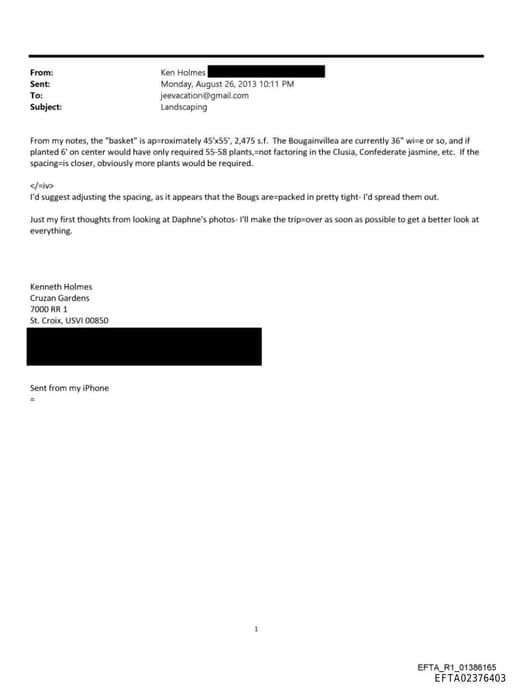 From: Ken Holmes
Sent: Monday, August 26, 2013 10:11 PM
To: jeevacation@gmail.com
Subject: Landscaping

From my notes, the "basket" is ap=roximately 45'x55', 2,475 s.f. The Bougainvillea are currently 36" wi=e or so, and if planted 6' on center would have only required 55-58 plants,=not factoring in the Clusia, Confederate jasmine, etc. If the spacing=is closer, obviously more plants would be required.

</=iv>
I'd suggest adjusting the spacing, as it appears that the Bougs are=packed in pretty tight- I'd spread them out.

Just my first thoughts from looking at Daphne's photos- I'll make the trip=over as soon as possible to get a better look at everything.

Kenneth Holmes
Cruzan Gardens
7000 RR 1
St. Croix, USVI 00850

Sent from my iPhone
=

1

EFTA_R1_01386165
EFTA02376403